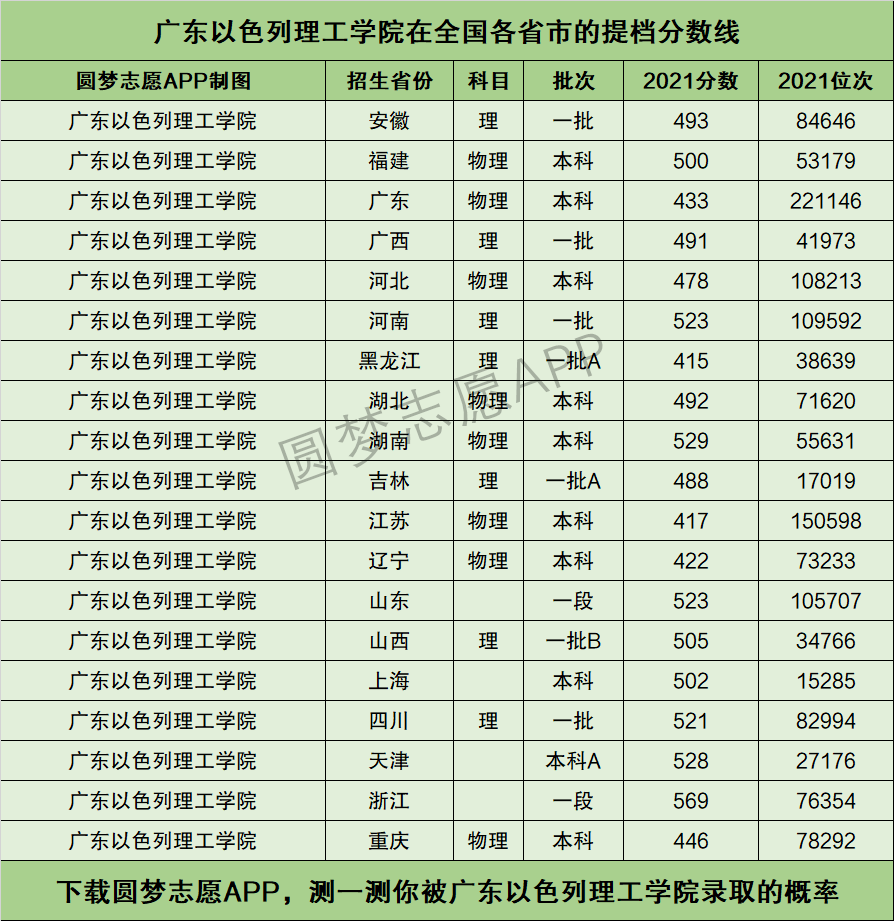 广东以色列理工学院在全国各省市的提档分数线

| 圆梦志愿APP制图 | 招生省份 | 科目 | 批次 | 2021分数 | 2021位次 |
|---|---|---|---|---|---|
| 广东以色列理工学院 | 安徽 | 理 | 一批 | 493 | 84646 |
| 广东以色列理工学院 | 福建 | 物理 | 本科 | 500 | 53179 |
| 广东以色列理工学院 | 广东 | 物理 | 本科 | 433 | 221146 |
| 广东以色列理工学院 | 广西 | 理 | 一批 | 491 | 41973 |
| 广东以色列理工学院 | 河北 | 物理 | 本科 | 478 | 108213 |
| 广东以色列理工学院 | 河南 | 理 | 一批 | 523 | 109592 |
| 广东以色列理工学院 | 黑龙江 | 理 | 一批A | 415 | 38639 |
| 广东以色列理工学院 | 湖北 | 物理 | 本科 | 492 | 71620 |
| 广东以色列理工学院 | 湖南 | 物理 | 本科 | 529 | 55631 |
| 广东以色列理工学院 | 吉林 | 理 | 一批A | 488 | 17019 |
| 广东以色列理工学院 | 江苏 | 物理 | 本科 | 417 | 150598 |
| 广东以色列理工学院 | 辽宁 | 物理 | 本科 | 422 | 73233 |
| 广东以色列理工学院 | 山东 | | 一段 | 523 | 105707 |
| 广东以色列理工学院 | 山西 | 理 | 一批B | 505 | 34766 |
| 广东以色列理工学院 | 上海 | | 本科 | 502 | 15285 |
| 广东以色列理工学院 | 四川 | 理 | 一批 | 521 | 82994 |
| 广东以色列理工学院 | 天津 | | 本科A | 528 | 27176 |
| 广东以色列理工学院 | 浙江 | | 一段 | 569 | 76354 |
| 广东以色列理工学院 | 重庆 | 物理 | 本科 | 446 | 78292 |

圆梦志愿APP

下载圆梦志愿APP，测一测你被广东以色列理工学院录取的概率